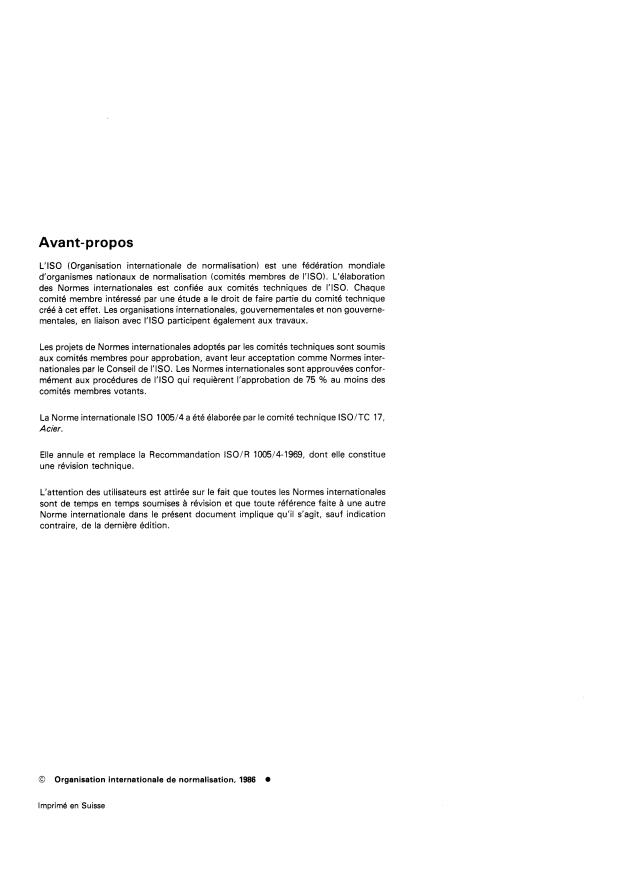 Avant-propos

L'ISO (Organisation internationale de normalisation) est une fédération mondiale d'organismes nationaux de normalisation (comités membres de l'ISO). L'élaboration des Normes internationales est confiée aux comités techniques de l'ISO. Chaque comité membre intéressé par une étude a le droit de faire partie du comité technique créé à cet effet. Les organisations internationales, gouvernementales et non gouvernementales, en liaison avec l'ISO participent également aux travaux.

Les projets de Normes internationales adoptés par les comités techniques sont soumis aux comités membres pour approbation, avant leur acceptation comme Normes internationales par le Conseil de l'ISO. Les Normes internationales sont approuvées conformément aux procédures de l'ISO qui requièrent l'approbation de 75 % au moins des comités membres votants.

La Norme internationale ISO 1005/4 a été élaborée par le comité technique ISO/TC 17, Acier.

Elle annule et remplace la Recommandation ISO/R 1005/4-1969, dont elle constitue une révision technique.

L'attention des utilisateurs est attirée sur le fait que toutes les Normes internationales sont de temps en temps soumises à révision et que toute référence faite à une autre Norme internationale dans le présent document implique qu'il s'agit, sauf indication contraire, de la dernière édition.

© Organisation internationale de normalisation, 1986 ●

Imprimé en Suisse